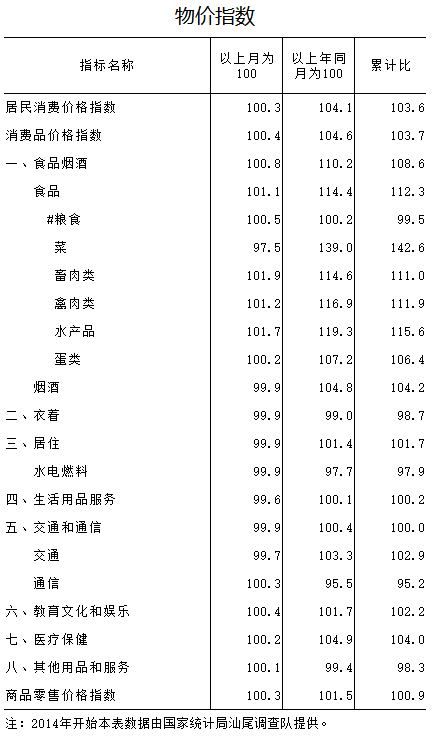 物价指数

| 指标名称 | 以上月为100 | 以上年同月为100 | 累计比 |
|---|---|---|---|
| 居民消费价格指数 | 100.3 | 104.1 | 103.6 |
| 消费品价格指数 | 100.4 | 104.6 | 103.7 |
| 一、食品烟酒 | 100.8 | 110.2 | 108.6 |
| 食品 | 101.1 | 114.4 | 112.3 |
| #粮食 | 100.5 | 100.2 | 99.5 |
| 菜 | 97.5 | 139.0 | 142.6 |
| 畜肉类 | 101.9 | 114.6 | 111.0 |
| 禽肉类 | 101.2 | 116.9 | 111.9 |
| 水产品 | 101.7 | 119.3 | 115.6 |
| 蛋类 | 100.2 | 107.2 | 106.4 |
| 烟酒 | 99.9 | 104.8 | 104.2 |
| 二、衣着 | 99.9 | 99.0 | 98.7 |
| 三、居住 | 99.9 | 101.4 | 101.7 |
| 水电燃料 | 99.9 | 97.7 | 97.9 |
| 四、生活用品服务 | 99.6 | 100.1 | 100.2 |
| 五、交通和通信 | 99.9 | 100.4 | 100.0 |
| 交通 | 99.7 | 103.3 | 102.9 |
| 通信 | 100.3 | 95.5 | 95.2 |
| 六、教育文化和娱乐 | 100.4 | 101.7 | 102.2 |
| 七、医疗保健 | 100.2 | 104.9 | 104.0 |
| 八、其他用品和服务 | 100.1 | 99.4 | 98.3 |
| 商品零售价格指数 | 100.3 | 101.5 | 100.9 |

注：2014年开始本表数据由国家统计局汕尾调查队提供。